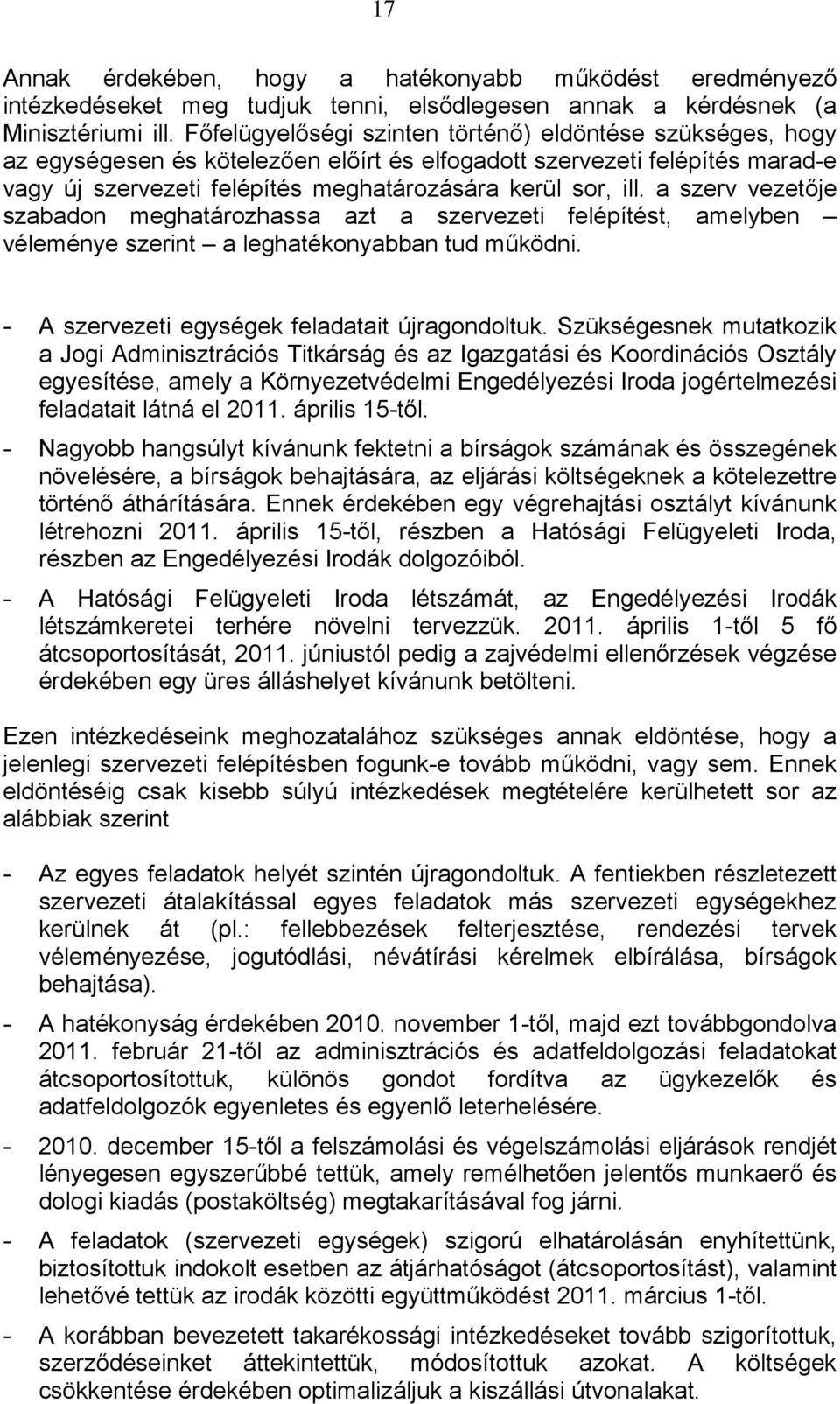 17

Annak érdekében, hogy a hatékonyabb működést eredményező intézkedéseket meg tudjuk tenni, elsődlegesen annak a kérdésnek (a Minisztériumi ill. Főfelügyelőségi szinten történő) eldöntése szükséges, hogy az egységesen és kötelezően előírt és elfogadott szervezeti felépítés marad-e vagy új szervezeti felépítés meghatározására kerül sor, ill. a szerv vezetője szabadon meghatározhassa azt a szervezeti felépítést, amelyben – véleménye szerint – a leghatékonyabban tud működni.

- A szervezeti egységek feladatait újragondoltuk. Szükségesnek mutatkozik a Jogi Adminisztrációs Titkárság és az Igazgatási és Koordinációs Osztály egyesítése, amely a Környezetvédelmi Engedélyezési Iroda jogértelmezési feladatait látná el 2011. április 15-től.

- Nagyobb hangsúlyt kívánunk fektetni a bírságok számának és összegének növelésére, a bírságok behajtására, az eljárási költségeknek a kötelezettre történő áthárítására. Ennek érdekében egy végrehajtási osztályt kívánunk létrehozni 2011. április 15-től, részben a Hatósági Felügyeleti Iroda, részben az Engedélyezési Irodák dolgozóiból.

- A Hatósági Felügyeleti Iroda létszámát, az Engedélyezési Irodák létszámkeretei terhére növelni tervezzük. 2011. április 1-től 5 fő átcsoportosítását, 2011. júniustól pedig a zajvédelmi ellenőrzések végzése érdekében egy üres álláshelyet kívánunk betölteni.

Ezen intézkedéseink meghozatalához szükséges annak eldöntése, hogy a jelenlegi szervezeti felépítésben fogunk-e tovább működni, vagy sem. Ennek eldöntéséig csak kisebb súlyú intézkedések megtételére kerülhetett sor az alábbiak szerint

- Az egyes feladatok helyét szintén újragondoltuk. A fentiekben részletezett szervezeti átalakítással egyes feladatok más szervezeti egységekhez kerülnek át (pl.: fellebbezések felterjesztése, rendezési tervek véleményezése, jogutódlási, névátírási kérelmek elbírálása, bírságok behajtása).

- A hatékonyság érdekében 2010. november 1-től, majd ezt továbbgondolva 2011. február 21-től az adminisztrációs és adatfeldolgozási feladatokat átcsoportosítottuk, különös gondot fordítva az ügykezelők és adatfeldolgozók egyenletes és egyenlő leterhelésére.

- 2010. december 15-től a felszámolási és végelszámolási eljárások rendjét lényegesen egyszerűbbé tettük, amely remélhetően jelentős munkaerő és dologi kiadás (postaköltség) megtakarításával fog járni.

- A feladatok (szervezeti egységek) szigorú elhatárolásán enyhítettünk, biztosítottuk indokolt esetben az átjárhatóságot (átcsoportosítást), valamint lehetővé tettük az irodák közötti együttműködést 2011. március 1-től.

- A korábban bevezetett takarékossági intézkedéseket tovább szigorítottuk, szerződéseinket áttekintettük, módosítottuk azokat. A költségek csökkentése érdekében optimalizáljuk a kiszállási útvonalakat.